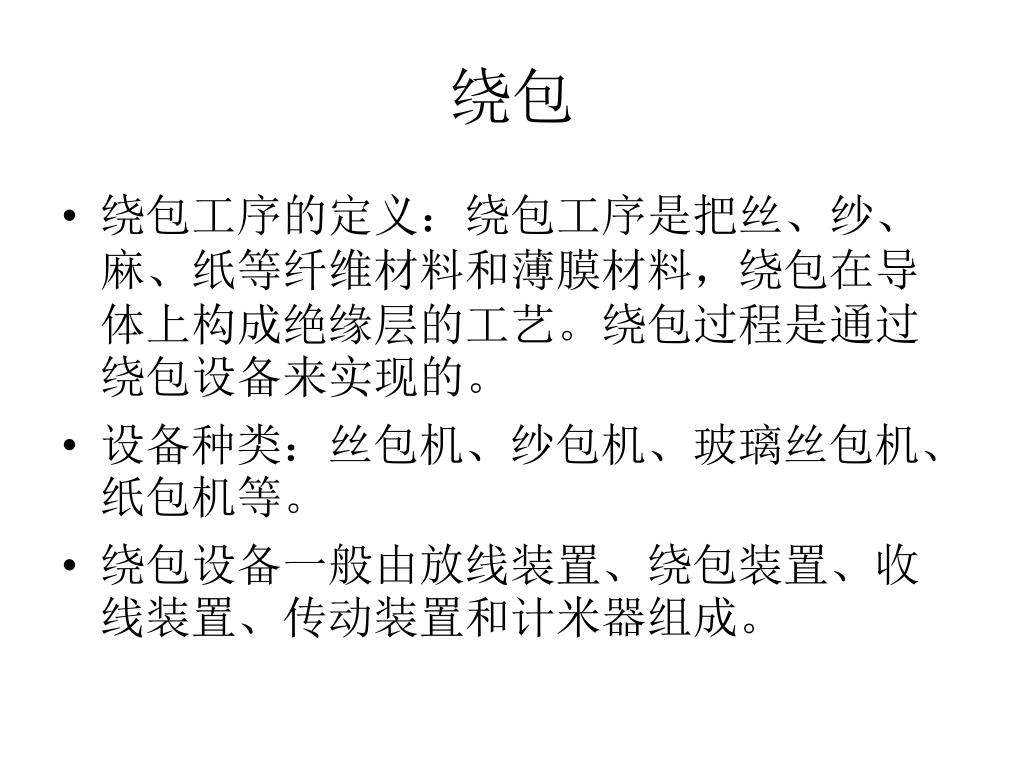 绕包

• 绕包工序的定义：绕包工序是把丝、纱、麻、纸等纤维材料和薄膜材料，绕包在导体上构成绝缘层的工艺。绕包过程是通过绕包设备来实现的。

• 设备种类：丝包机、纱包机、玻璃丝包机、纸包机等。

• 绕包设备一般由放线装置、绕包装置、收线装置、传动装置和计米器组成。